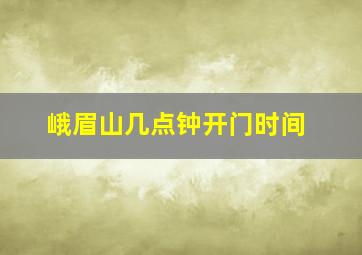 峨眉山几点钟开门时间